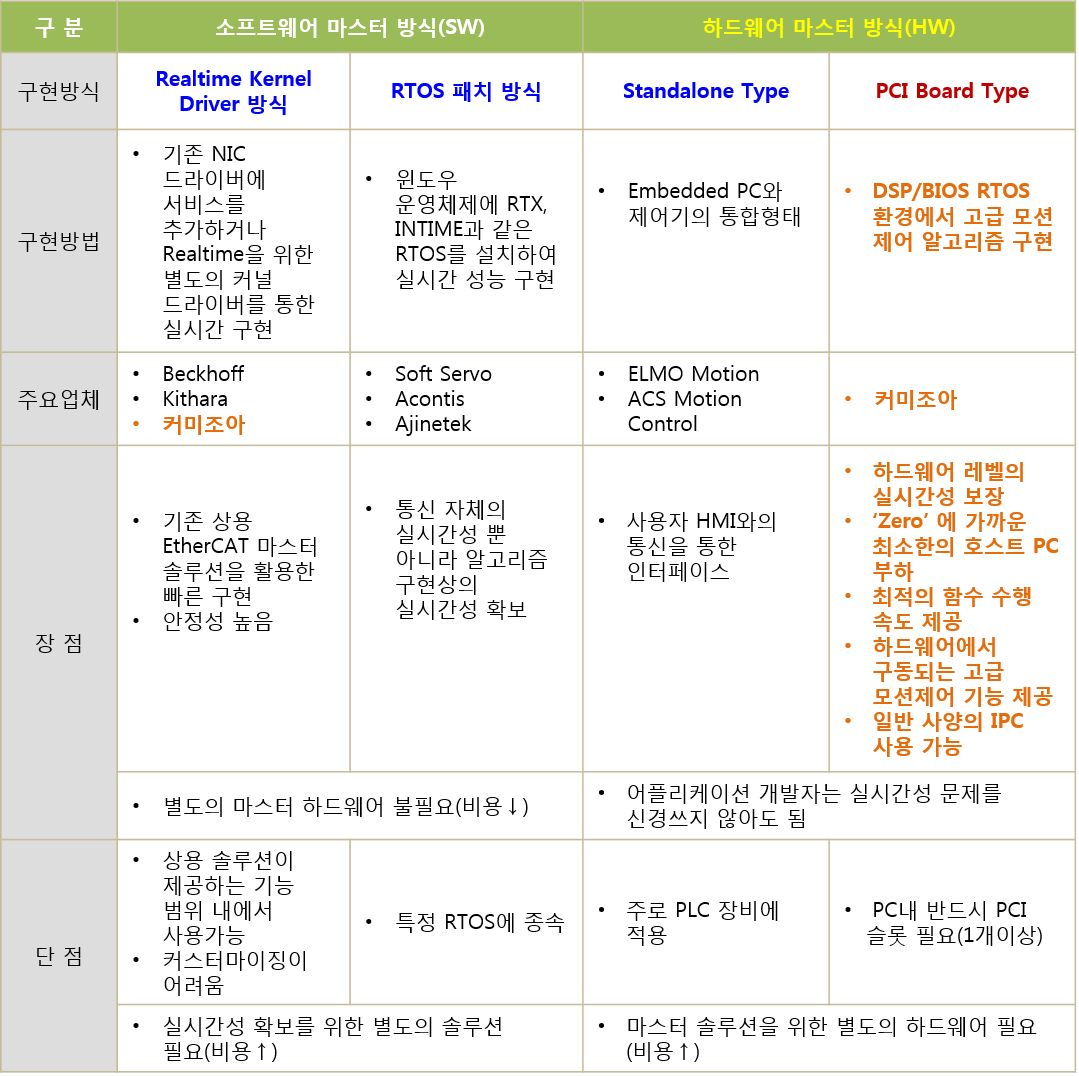 | 구 분 | 소프트웨어 마스터 방식(SW) | | 하드웨어 마스터 방식(HW) | |
|---|---|---|---|---|
| 구현방식 | Realtime Kernel Driver 방식 | RTOS 패치 방식 | Standalone Type | PCI Board Type |
| 구현방법 | • 기존 NIC 드라이버에 서비스를 추가하거나 Realtime을 위한 별도의 커널 드라이버를 통한 실시간 구현 | • 윈도우 운영체제에 RTX, INTIME과 같은 RTOS를 설치하여 실시간 성능 구현 | • Embedded PC와 제어기의 통합형태 | • DSP/BIOS RTOS 환경에서 고급 모션 제어 알고리즘 구현 |
| 주요업체 | • Beckhoff • Kithara • 커미조아 | • Soft Servo • Acontis • Ajinetek | • ELMO Motion • ACS Motion Control | • 커미조아 |
| 장 점 | • 기존 상용 EtherCAT 마스터 솔루션을 활용한 빠른 구현 • 안정성 높음 | • 통신 자체의 실시간성 뿐 아니라 알고리즘 구현상의 실시간성 확보 | • 사용자 HMI와의 통신을 통한 인터페이스 | • 하드웨어 레벨의 실시간성 보장 • 'Zero' 에 가까운 최소한의 호스트 PC 부하 • 최적의 함수 수행 속도 제공 • 하드웨어에서 구동되는 고급 모션제어 기능 제공 • 일반 사양의 IPC 사용 가능 |
| | • 별도의 마스터 하드웨어 불필요(비용↓) | | • 어플리케이션 개발자는 실시간성 문제를 신경쓰지 않아도 됨 | |
| 단 점 | • 상용 솔루션이 제공하는 기능 범위 내에서 사용가능 • 커스터마이징이 어려움 | • 특정 RTOS에 종속 | • 주로 PLC 장비에 적용 | • PC내 반드시 PCI 슬롯 필요(1개이상) |
| | • 실시간성 확보를 위한 별도의 솔루션 필요(비용↑) | | • 마스터 솔루션을 위한 별도의 하드웨어 필요 (비용↑) | |